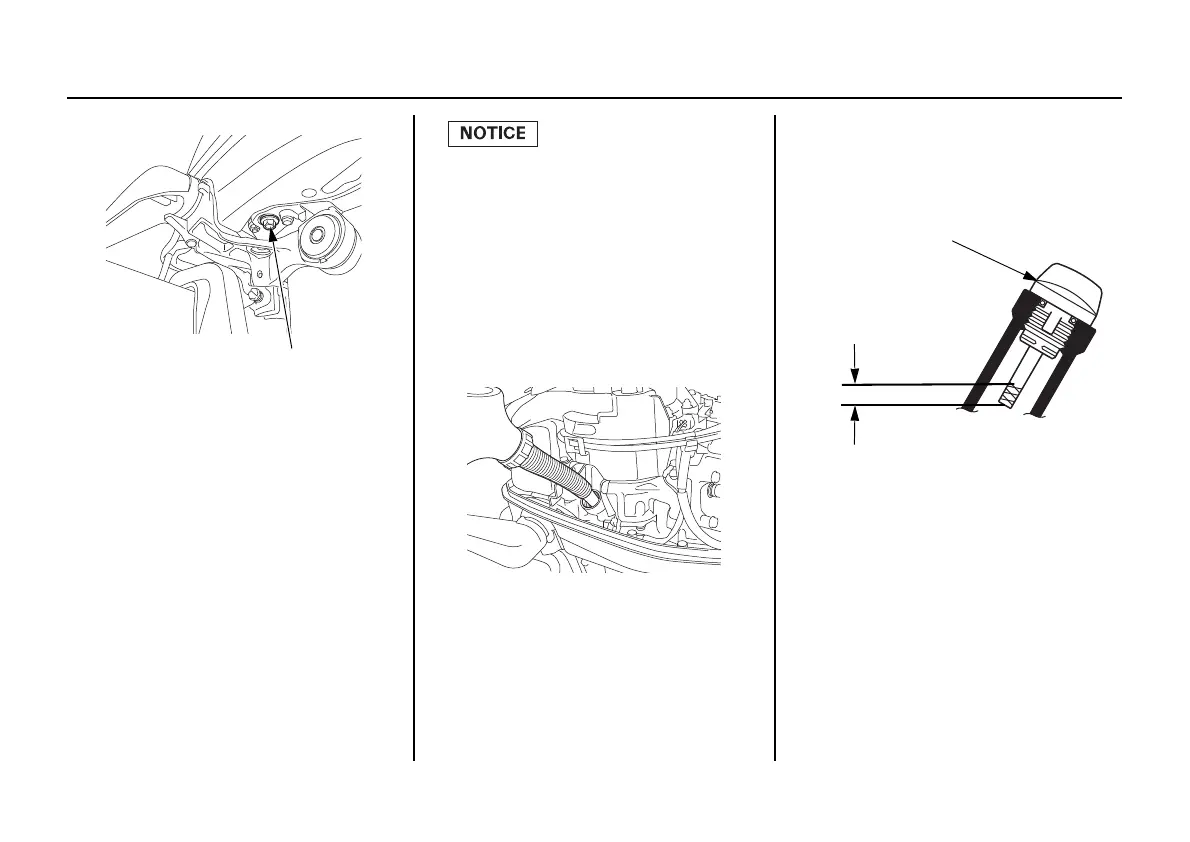 NOTICE